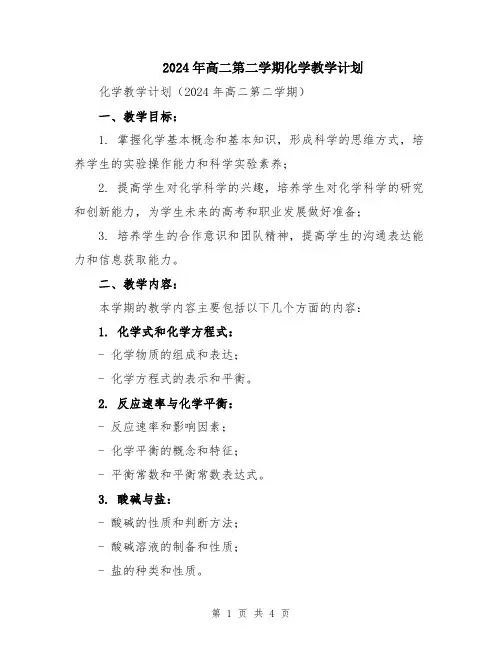 2024年高二第二学期化学教学计划

化学教学计划（2024年高二第二学期）

一、教学目标：

1. 掌握化学基本概念和基本知识，形成科学的思维方式，培养学生的实验操作能力和科学实验素养；

2. 提高学生对化学科学的兴趣，培养学生对化学科学的研究和创新能力，为学生未来的高考和职业发展做好准备；

3. 培养学生的合作意识和团队精神，提高学生的沟通表达能力和信息获取能力。

二、教学内容：

本学期的教学内容主要包括以下几个方面的内容：

1. 化学式和化学方程式：

- 化学物质的组成和表达；

- 化学方程式的表示和平衡。

2. 反应速率与化学平衡：

- 反应速率和影响因素；

- 化学平衡的概念和特征；

- 平衡常数和平衡常数表达式。

3. 酸碱与盐：

- 酸碱的性质和判断方法；

- 酸碱溶液的制备和性质；

- 盐的种类和性质。

第 1 页 共 4 页